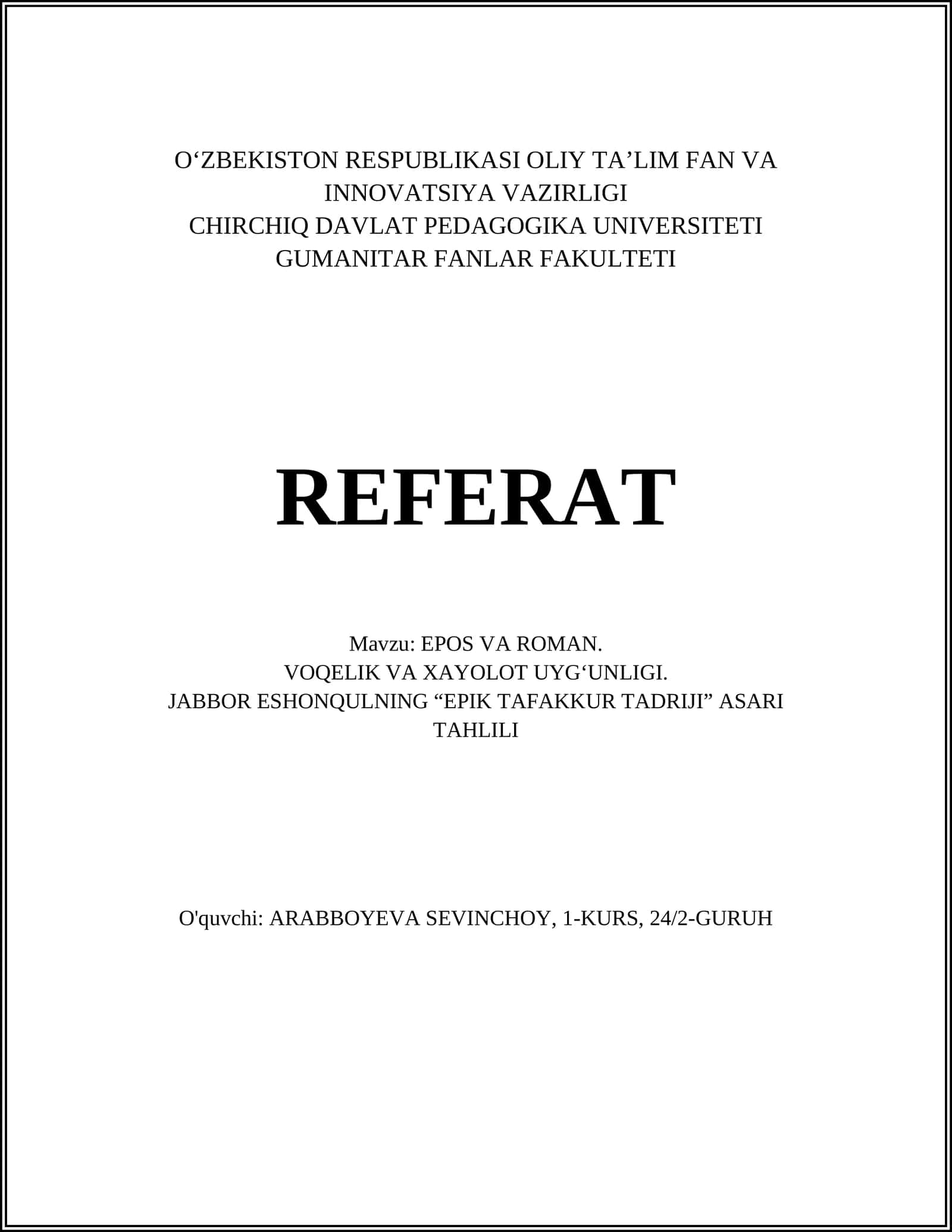 O‘ZBEKISTON RESPUBLIKASI OLIY TA’LIM FAN VA INNOVATSIYA VAZIRLIGI
CHIRCHIQ DAVLAT PEDAGOGIKA UNIVERSITETI
GUMANITAR FANLAR FAKULTETI

REFERAT

Mavzu: EPOS VA ROMAN.
VOQELIK VA XAYOLOT UYG‘UNLIGI.
JABBOR ESHONQULNING “EPIK TAFAKKUR TADRIJI” ASARI TAHLILI

O'quvchi: ARABBOYEVA SEVINCHOY, 1-KURS, 24/2-GURUH